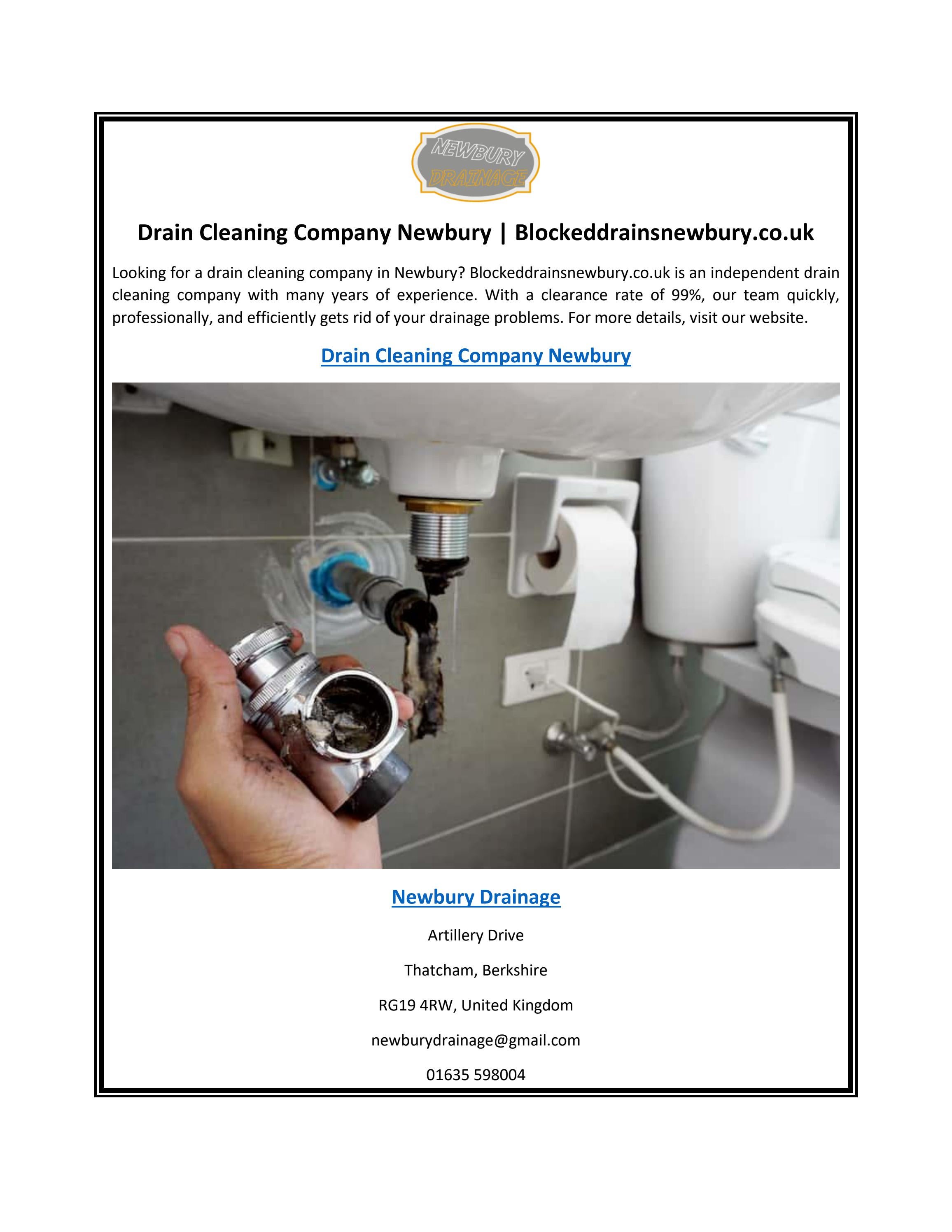 NEWBURY DRAINAGE

Drain Cleaning Company Newbury | Blockeddrainsnewbury.co.uk

Looking for a drain cleaning company in Newbury? Blockeddrainsnewbury.co.uk is an independent drain cleaning company with many years of experience. With a clearance rate of 99%, our team quickly, professionally, and efficiently gets rid of your drainage problems. For more details, visit our website.

Drain Cleaning Company Newbury

Newbury Drainage

Artillery Drive

Thatcham, Berkshire

RG19 4RW, United Kingdom

newburydrainage@gmail.com

01635 598004